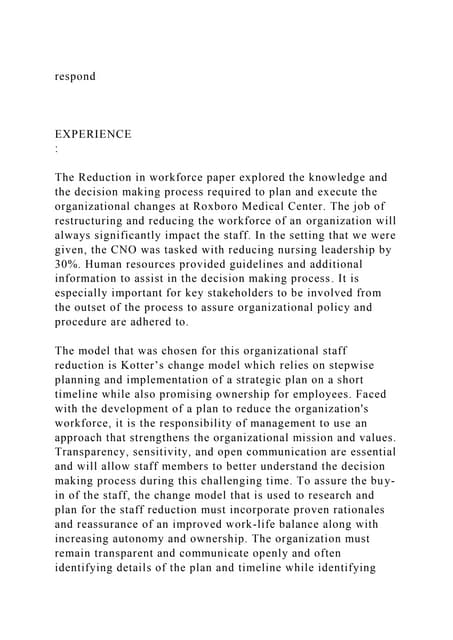 respond

EXPERIENCE
:

The Reduction in workforce paper explored the knowledge and the decision making process required to plan and execute the organizational changes at Roxboro Medical Center. The job of restructuring and reducing the workforce of an organization will always significantly impact the staff. In the setting that we were given, the CNO was tasked with reducing nursing leadership by 30%. Human resources provided guidelines and additional information to assist in the decision making process. It is especially important for key stakeholders to be involved from the outset of the process to assure organizational policy and procedure are adhered to.

The model that was chosen for this organizational staff reduction is Kotter's change model which relies on stepwise planning and implementation of a strategic plan on a short timeline while also promising ownership for employees. Faced with the development of a plan to reduce the organization's workforce, it is the responsibility of management to use an approach that strengthens the organizational mission and values. Transparency, sensitivity, and open communication are essential and will allow staff members to better understand the decision making process during this challenging time. To assure the buy-in of the staff, the change model that is used to research and plan for the staff reduction must incorporate proven rationales and reassurance of an improved work-life balance along with increasing autonomy and ownership. The organization must remain transparent and communicate openly and often identifying details of the plan and timeline while identifying